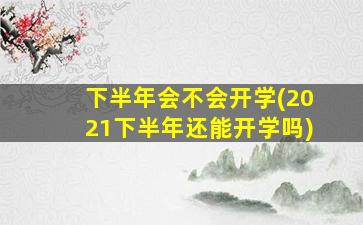 下半年会不会开学(2021下半年还能开学吗)